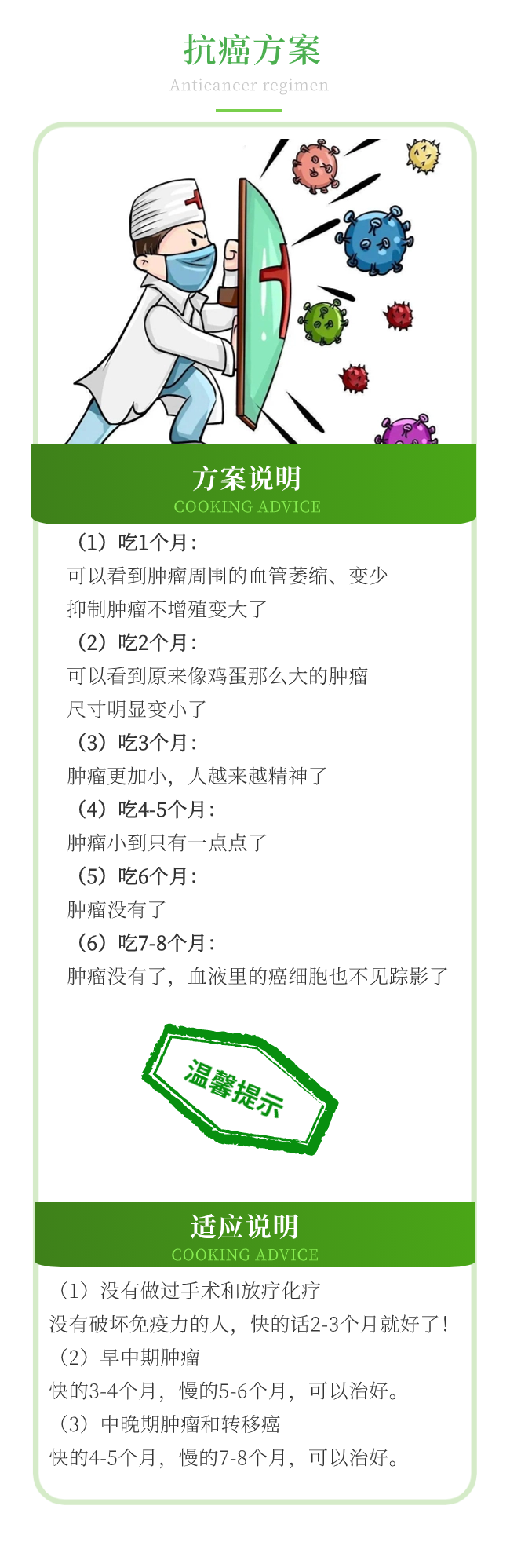 抗癌方案
Anticancer regimen

方案说明
COOKING ADVICE

（1）吃1个月：
可以看到肿瘤周围的血管萎缩、变少
抑制肿瘤不增殖变大了
（2）吃2个月：
可以看到原来像鸡蛋那么大的肿瘤
尺寸明显变小了
（3）吃3个月：
肿瘤更加小，人越来越精神了
（4）吃4-5个月：
肿瘤小到只有一点点了
（5）吃6个月：
肿瘤没有了
（6）吃7-8个月：
肿瘤没有了，血液里的癌细胞也不见踪影了

温馨提示

适应说明
COOKING ADVICE

（1）没有做过手术和放疗化疗
没有破坏免疫力的人，快的话2-3个月就好了！
（2）早中期肿瘤
快的3-4个月，慢的5-6个月，可以治好。
（3）中晚期肿瘤和转移癌
快的4-5个月，慢的7-8个月，可以治好。